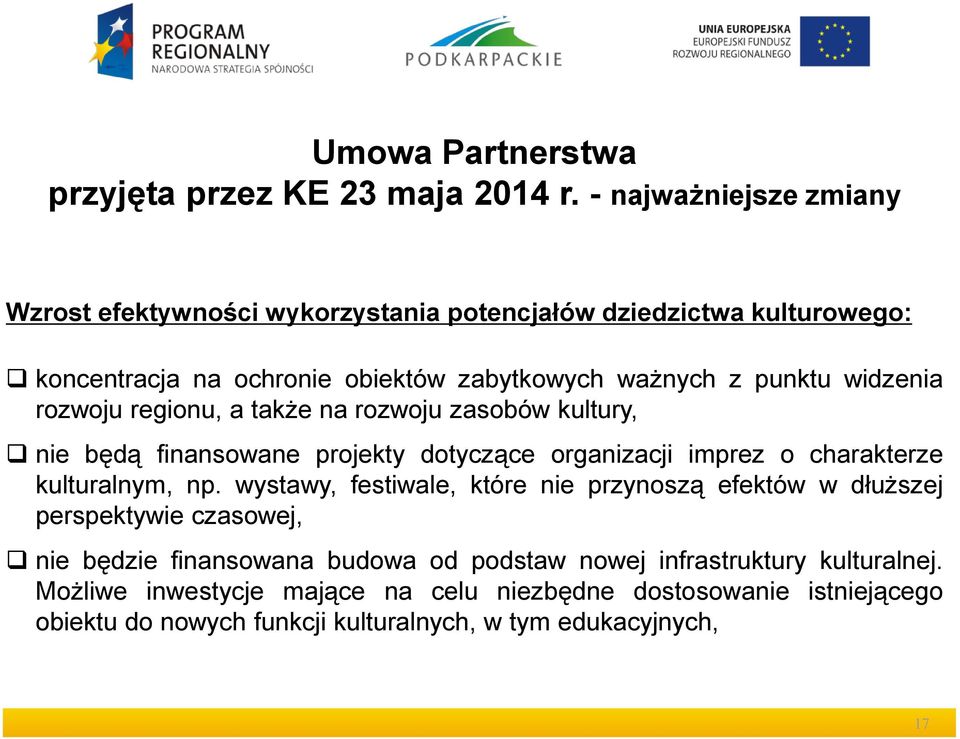 PROGRAM REGIONALNY
NARODOWA STRATEGIA SPÓJNOŚCI

PODKARPACKIE

UNIA EUROPEJSKA
EUROPEJSKI FUNDUSZ
ROZWOJU REGIONALNEGO

Umowa Partnerstwa
przyjęta przez KE 23 maja 2014 r. - najważniejsze zmiany

Wzrost efektywności wykorzystania potencjałów dziedzictwa kulturowego:

❑ koncentracja na ochronie obiektów zabytkowych ważnych z punktu widzenia rozwoju regionu, a także na rozwoju zasobów kultury,

❑ nie będą finansowane projekty dotyczące organizacji imprez o charakterze kulturalnym, np. wystawy, festiwale, które nie przynoszą efektów w dłuższej perspektywie czasowej,

❑ nie będzie finansowana budowa od podstaw nowej infrastruktury kulturalnej. Możliwe inwestycje mające na celu niezbędne dostosowanie istniejącego obiektu do nowych funkcji kulturalnych, w tym edukacyjnych,

17